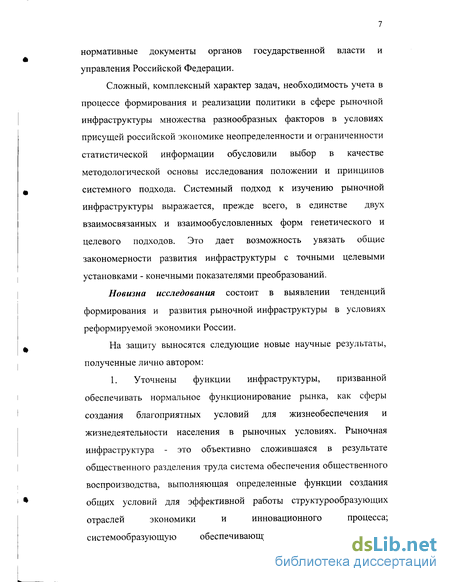 7

нормативные документы органов государственной власти и управления Российской Федерации.

Сложный, комплексный характер задач, необходимость учета в процессе формирования и реализации политики в сфере рыночной инфраструктуры множества разнообразных факторов в условиях присущей российской экономике неопределенности и ограниченности статистической информации обусловили выбор в качестве методологической основы исследования положении и принципов системного подхода. Системный подход к изучению рыночной инфраструктуры выражается, прежде всего, в единстве двух взаимосвязанных и взаимообусловленных форм генетического и целевого подходов. Это дает возможность увязать общие закономерности развития инфраструктуры с точными целевыми установками - конечными показателями преобразований.

Новизна исследования состоит в выявлении тенденций формирования и развития рыночной инфраструктуры в условиях реформируемой экономики России.

На защиту выносятся следующие новые научные результаты, полученные лично автором:

1. Уточнены функции инфраструктуры, призванной обеспечивать нормальное функционирование рынка, как сферы создания благоприятных условий для жизнеобеспечения и жизнедеятельности населения в рыночных условиях. Рыночная инфраструктура - это объективно сложившаяся в результате общественного разделения труда система обеспечения общественного воспроизводства, выполняющая определенные функции создания общих условий для эффективной работы структурообразующих отраслей экономики и инновационного процесса; системообразующую обеспечивающ

dsLib.net
библиотека диссертаций